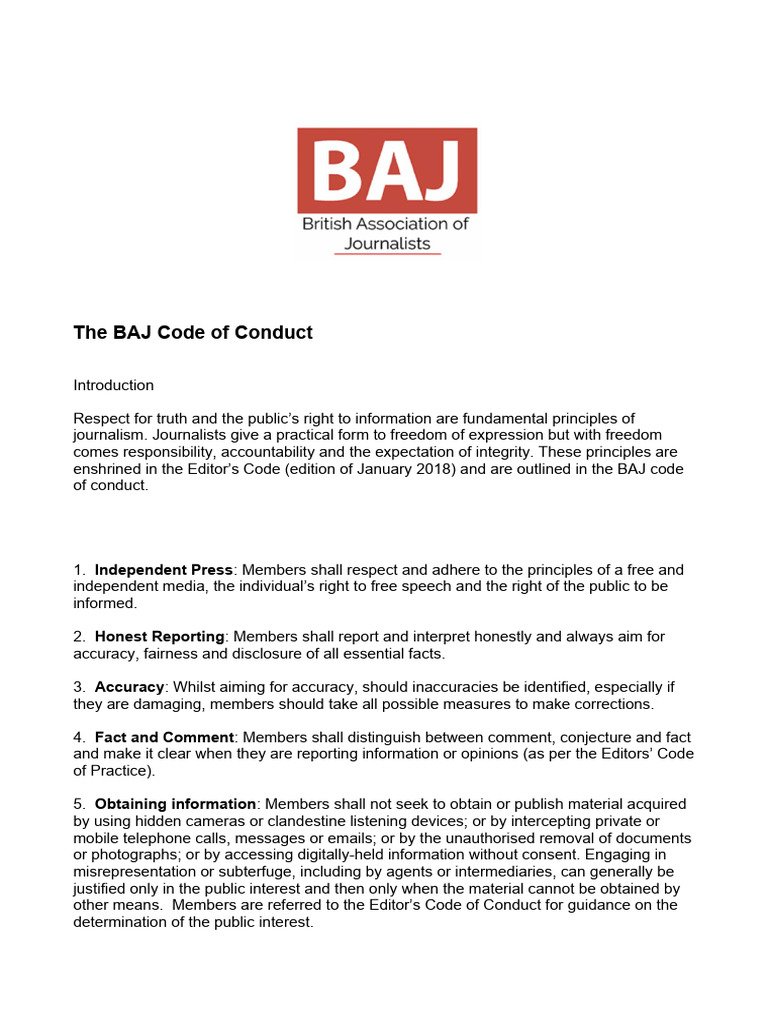 BAJ
British Association of Journalists

The BAJ Code of Conduct

Introduction

Respect for truth and the public's right to information are fundamental principles of journalism. Journalists give a practical form to freedom of expression but with freedom comes responsibility, accountability and the expectation of integrity. These principles are enshrined in the Editor's Code (edition of January 2018) and are outlined in the BAJ code of conduct.

1. Independent Press: Members shall respect and adhere to the principles of a free and independent media, the individual's right to free speech and the right of the public to be informed.

2. Honest Reporting: Members shall report and interpret honestly and always aim for accuracy, fairness and disclosure of all essential facts.

3. Accuracy: Whilst aiming for accuracy, should inaccuracies be identified, especially if they are damaging, members should take all possible measures to make corrections.

4. Fact and Comment: Members shall distinguish between comment, conjecture and fact and make it clear when they are reporting information or opinions (as per the Editors' Code of Practice).

5. Obtaining information: Members shall not seek to obtain or publish material acquired by using hidden cameras or clandestine listening devices; or by intercepting private or mobile telephone calls, messages or emails; or by the unauthorised removal of documents or photographs; or by accessing digitally-held information without consent. Engaging in misrepresentation or subterfuge, including by agents or intermediaries, can generally be justified only in the public interest and then only when the material cannot be obtained by other means. Members are referred to the Editor's Code of Conduct for guidance on the determination of the public interest.